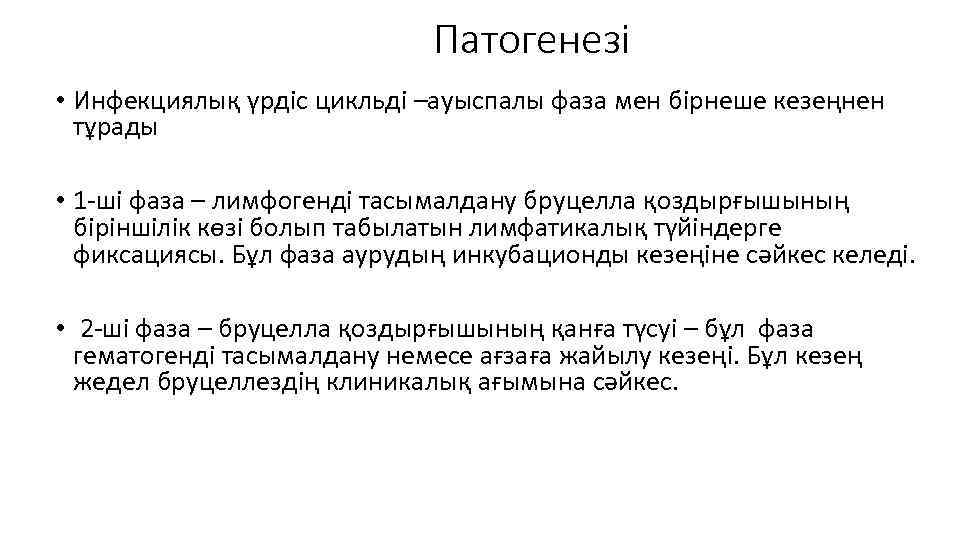 Патогенезі

• Инфекциялық үрдіс цикльді –ауыспалы фаза мен бірнеше кезеңнен тұрады

• 1-ші фаза – лимфогенді тасымалдану бруцелла қоздырғышының біріншілік көзі болып табылатын лимфатикалық түйіндерге фиксациясы. Бұл фаза аурудың инкубационды кезеңіне сәйкес келеді.

• 2-ші фаза – бруцелла қоздырғышының қанға түсуі – бұл фаза гематогенді тасымалдану немесе ағзаға жайылу кезеңі. Бұл кезең жедел бруцеллездің клиникалық ағымына сәйкес.